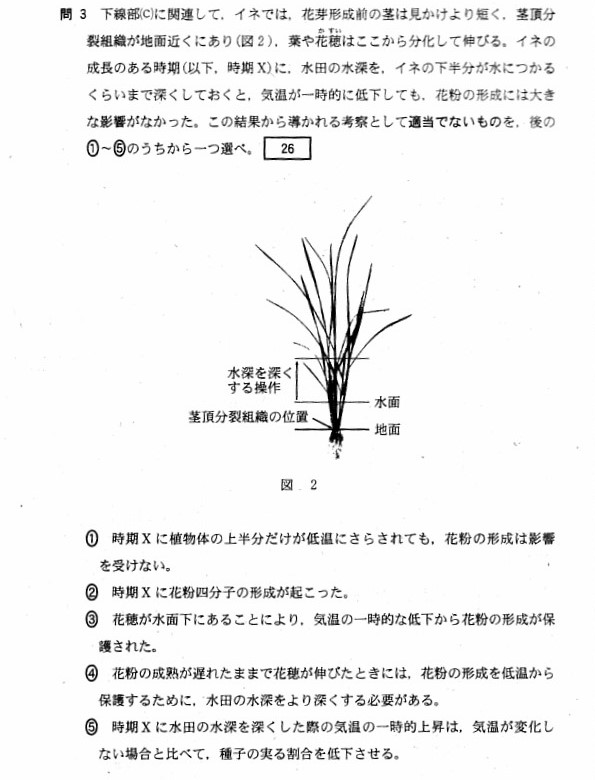 問 3　下線部(c)に関連して，イネでは，花芽形成前の茎は見かけより短く，茎頂分裂組織が地面近くにあり(図 2)，葉や花穂(かすい)はここから分化して伸びる。イネの成長のある時期(以下，時期 X)に，水田の水深を，イネの下半分が水につかるくらいまで深くしておくと，気温が一時的に低下しても，花粉の形成には大きな影響がなかった。この結果から導かれる考察として適当でないものを，後の①～⑤のうちから一つ選べ。 26

水深を深くする操作

水面

茎頂分裂組織の位置

地面

図　2

① 時期 X に植物体の上半分だけが低温にさらされても，花粉の形成は影響を受けない。

② 時期 X に花粉四分子の形成が起こった。

③ 花穂が水面下にあることにより，気温の一時的な低下から花粉の形成が保護された。

④ 花粉の成熟が遅れたままで花穂が伸びたときには，花粉の形成を低温から保護するために，水田の水深をより深くする必要がある。

⑤ 時期 X に水田の水深を深くした際の気温の一時的上昇は，気温が変化しない場合と比べて，種子の実る割合を低下させる。